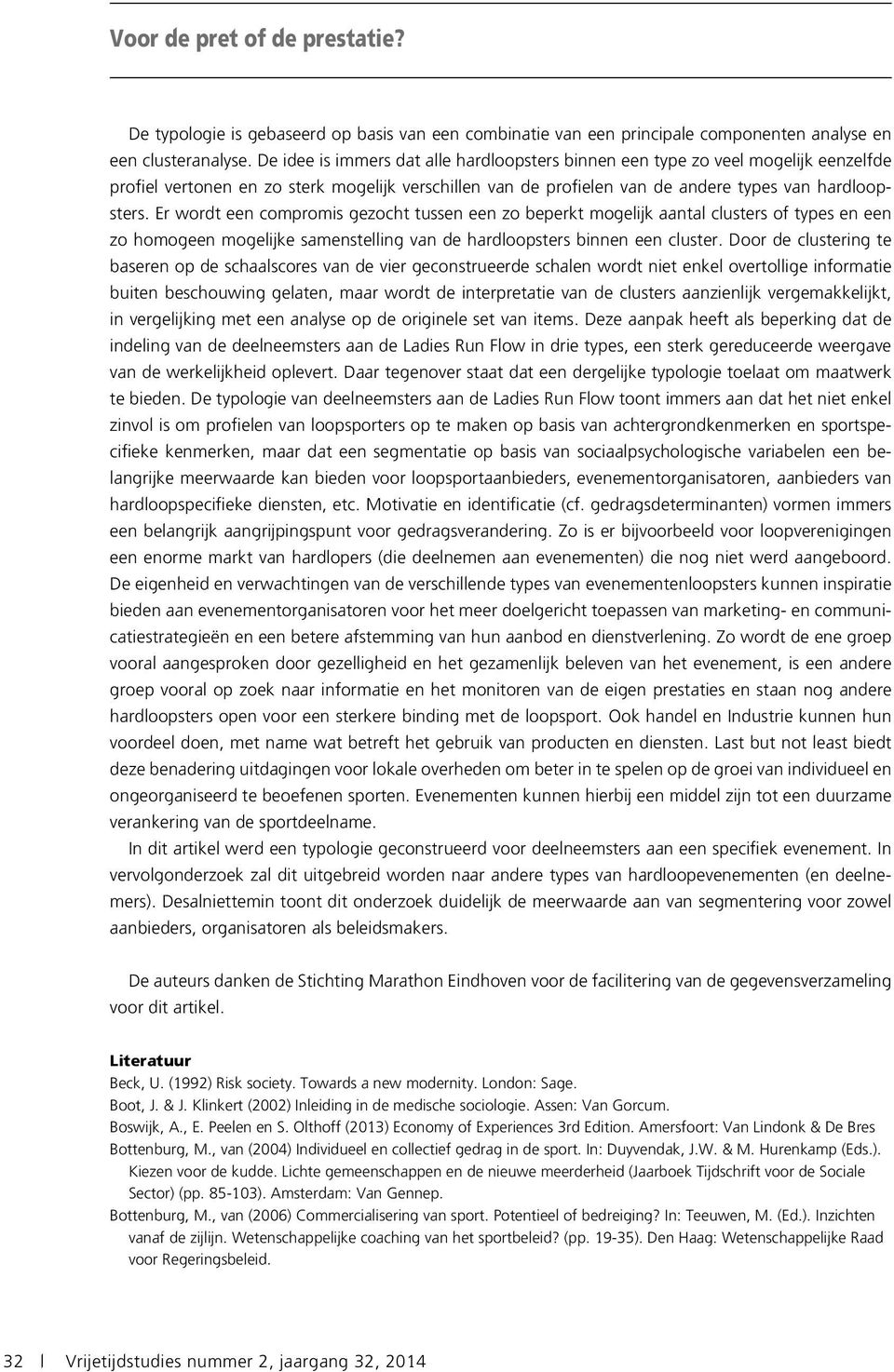 Voor de pret of de prestatie?

De typologie is gebaseerd op basis van een combinatie van een principale componenten analyse en een clusteranalyse. De idee is immers dat alle hardloopsters binnen een type zo veel mogelijk eenzelfde profiel vertonen en zo sterk mogelijk verschillen van de profielen van de andere types van hardloopsters. Er wordt een compromis gezocht tussen een zo beperkt mogelijk aantal clusters of types en een zo homogeen mogelijke samenstelling van de hardloopsters binnen een cluster. Door de clustering te baseren op de schaalscores van de vier geconstrueerde schalen wordt niet enkel overtollige informatie buiten beschouwing gelaten, maar wordt de interpretatie van de clusters aanzienlijk vergemakkelijkt, in vergelijking met een analyse op de originele set van items. Deze aanpak heeft als beperking dat de indeling van de deelneemsters aan de Ladies Run Flow in drie types, een sterk gereduceerde weergave van de werkelijkheid oplevert. Daar tegenover staat dat een dergelijke typologie toelaat om maatwerk te bieden. De typologie van deelneemsters aan de Ladies Run Flow toont immers aan dat het niet enkel zinvol is om profielen van loopsporters op te maken op basis van achtergrondkenmerken en sportspecifieke kenmerken, maar dat een segmentatie op basis van sociaalpsychologische variabelen een belangrijke meerwaarde kan bieden voor loopsportaanbieders, evenementorganisatoren, aanbieders van hardloopspecifieke diensten, etc. Motivatie en identificatie (cf. gedragsdeterminanten) vormen immers een belangrijk aangrijpingspunt voor gedragsverandering. Zo is er bijvoorbeeld voor loopverenigingen een enorme markt van hardlopers (die deelnemen aan evenementen) die nog niet werd aangeboord. De eigenheid en verwachtingen van de verschillende types van evenementenloopsters kunnen inspiratie bieden aan evenementorganisatoren voor het meer doelgericht toepassen van marketing- en communicatiestrategieën en een betere afstemming van hun aanbod en dienstverlening. Zo wordt de ene groep vooral aangesproken door gezelligheid en het gezamenlijk beleven van het evenement, is een andere groep vooral op zoek naar informatie en het monitoren van de eigen prestaties en staan nog andere hardloopsters open voor een sterkere binding met de loopsport. Ook handel en Industrie kunnen hun voordeel doen, met name wat betreft het gebruik van producten en diensten. Last but not least biedt deze benadering uitdagingen voor lokale overheden om beter in te spelen op de groei van individueel en ongeorganiseerd te beoefenen sporten. Evenementen kunnen hierbij een middel zijn tot een duurzame verankering van de sportdeelname.

In dit artikel werd een typologie geconstrueerd voor deelneemsters aan een specifiek evenement. In vervolgonderzoek zal dit uitgebreid worden naar andere types van hardloopevenementen (en deelnemers). Desalniettemin toont dit onderzoek duidelijk de meerwaarde aan van segmentering voor zowel aanbieders, organisatoren als beleidsmakers.

De auteurs danken de Stichting Marathon Eindhoven voor de facilitering van de gegevensverzameling voor dit artikel.

Literatuur
Beck, U. (1992) Risk society. Towards a new modernity. London: Sage.
Boot, J. & J. Klinkert (2002) Inleiding in de medische sociologie. Assen: Van Gorcum.
Boswijk, A., E. Peelen en S. Olthoff (2013) Economy of Experiences 3rd Edition. Amersfoort: Van Lindonk & De Bres
Bottenburg, M., van (2004) Individueel en collectief gedrag in de sport. In: Duyvendak, J.W. & M. Hurenkamp (Eds.). Kiezen voor de kudde. Lichte gemeenschappen en de nieuwe meerderheid (Jaarboek Tijdschrift voor de Sociale Sector) (pp. 85-103). Amsterdam: Van Gennep.
Bottenburg, M., van (2006) Commercialisering van sport. Potentieel of bedreiging? In: Teeuwen, M. (Ed.). Inzichten vanaf de zijlijn. Wetenschappelijke coaching van het sportbeleid? (pp. 19-35). Den Haag: Wetenschappelijke Raad voor Regeringsbeleid.

32 | Vrijetijdstudies nummer 2, jaargang 32, 2014